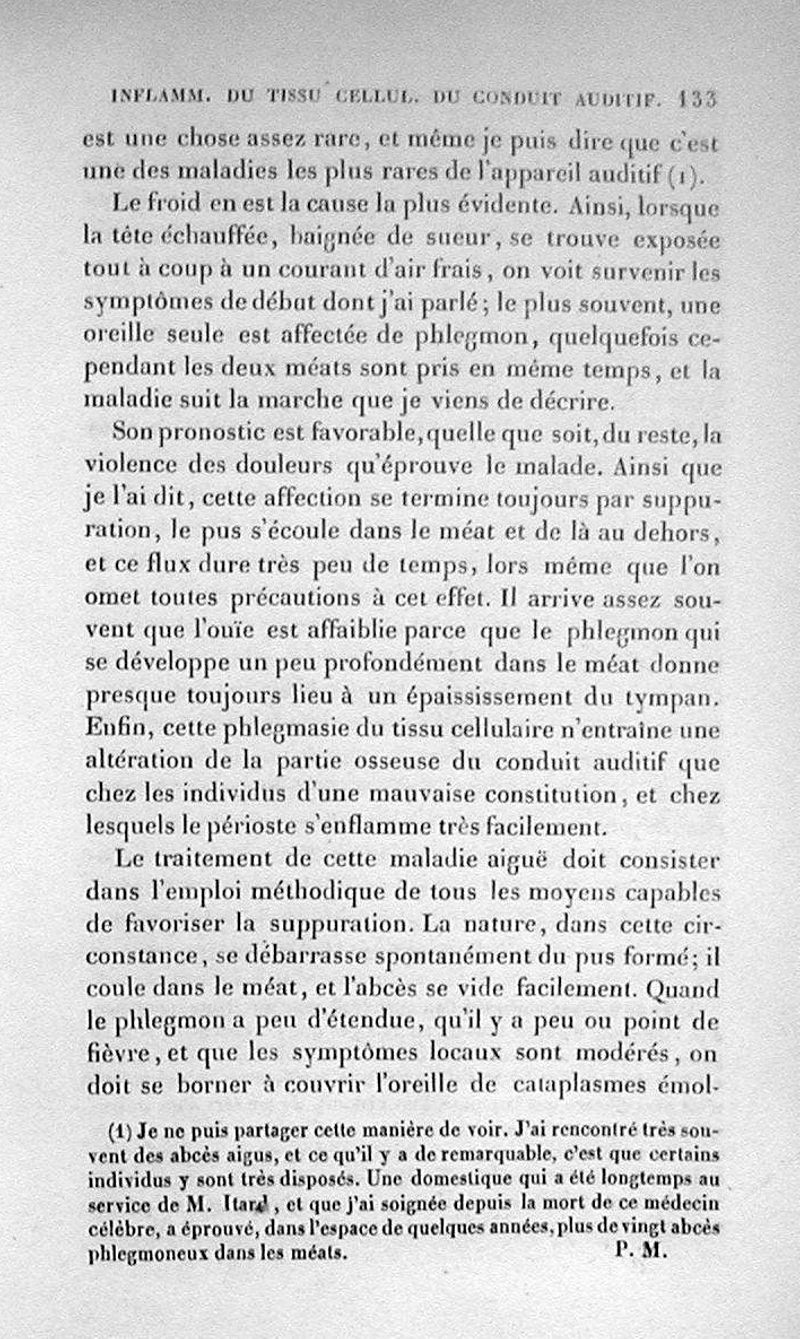 INFLAMM. DU TISSU CELLUL. DU CONDUIT AUDITIF. 133

est une chose assez rare, et même je puis dire que c'est une des maladies les plus rares de l'appareil auditif (1).

Le froid en est la cause la plus évidente. Ainsi, lorsque la tête échauffée, baignée de sueur, se trouve exposée tout à coup à un courant d'air frais, on voit survenir les symptômes de début dont j'ai parlé; le plus souvent, une oreille seule est affectée de phlegmon, quelquefois cependant les deux méats sont pris en même temps, et la maladie suit la marche que je viens de décrire.

Son pronostic est favorable, quelle que soit, du reste, la violence des douleurs qu'éprouve le malade. Ainsi que je l'ai dit, cette affection se termine toujours par suppuration, le pus s'écoule dans le méat et de là au dehors, et ce flux dure très peu de temps, lors même que l'on omet toutes précautions à cet effet. Il arrive assez souvent que l'ouïe est affaiblie parce que le phlegmon qui se développe un peu profondément dans le méat donne presque toujours lieu à un épaississement du tympan. Enfin, cette phlegmasie du tissu cellulaire n'entraîne une altération de la partie osseuse du conduit auditif que chez les individus d'une mauvaise constitution, et chez lesquels le périoste s'enflamme très facilement.

Le traitement de cette maladie aiguë doit consister dans l'emploi méthodique de tous les moyens capables de favoriser la suppuration. La nature, dans cette circonstance, se débarrasse spontanément du pus formé; il coule dans le méat, et l'abcès se vide facilement. Quand le phlegmon a peu d'étendue, qu'il y a peu ou point de fièvre, et que les symptômes locaux sont modérés, on doit se borner à couvrir l'oreille de cataplasmes émol-

(1) Je ne puis partager cette manière de voir. J'ai rencontré très souvent des abcès aigus, et ce qu'il y a de remarquable, c'est que certains individus y sont très disposés. Une domestique qui a été longtemps au service de M. Itard, et que j'ai soignée depuis la mort de ce médecin célèbre, a éprouvé, dans l'espace de quelques années, plus de vingt abcès phlegmoneux dans les méats. P. M.